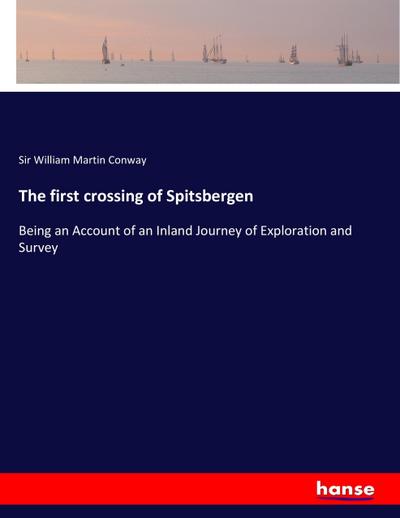 Sir William Martin Conway

The first crossing of Spitsbergen

Being an Account of an Inland Journey of Exploration and Survey

hanse